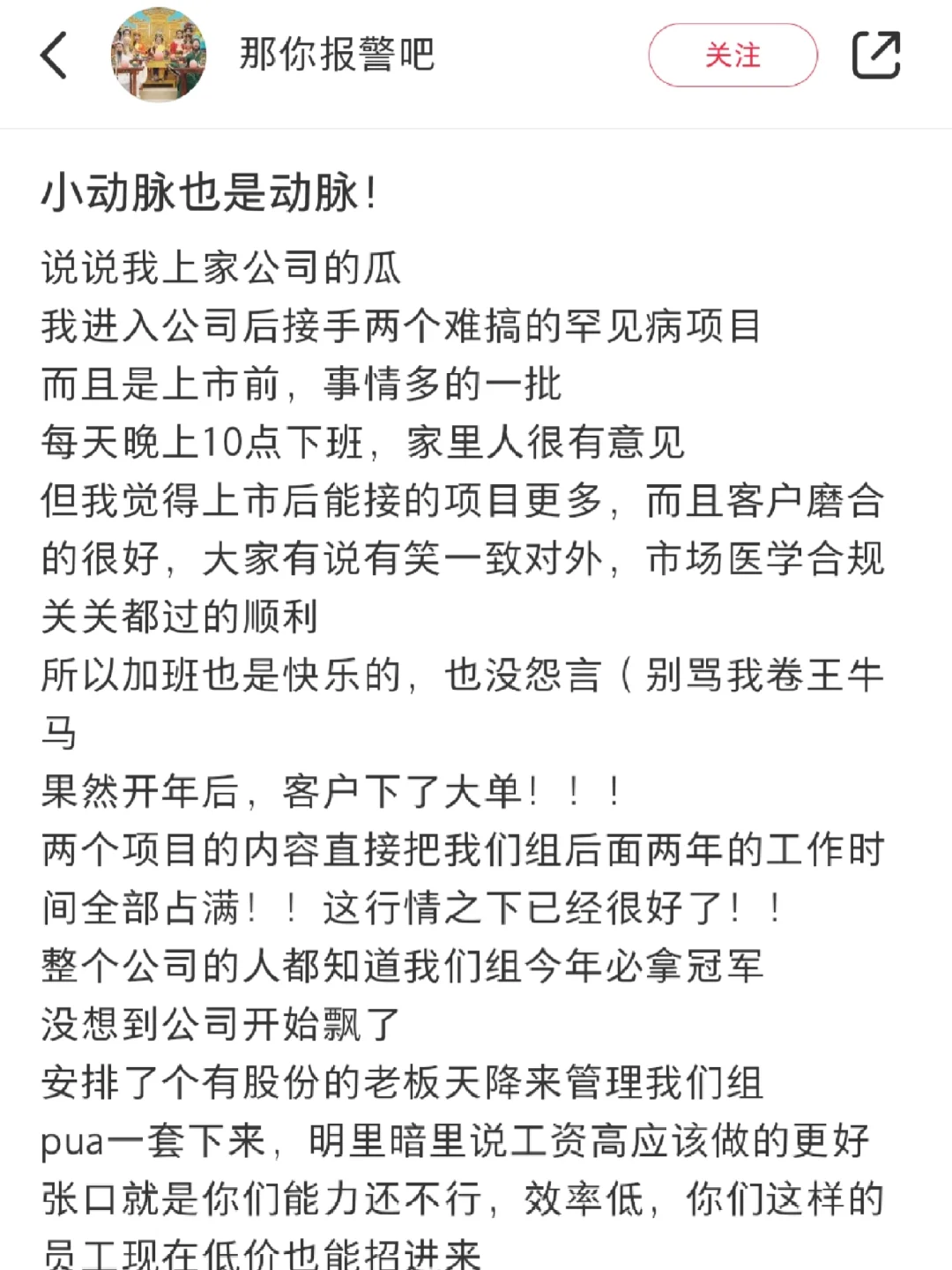 那你报警吧

关注

小动脉也是动脉！

说说我上家公司的瓜
我进入公司后接手两个难搞的罕见病项目
而且是上市前，事情多的一批
每天晚上10点下班，家里人很有意见
但我觉得上市后能接的项目更多，而且客户磨合的很好，大家有说有笑一致对外，市场医学合规关关都过的顺利
所以加班也是快乐的，也没怨言（别骂我卷王牛马
果然开年后，客户下了大单！！！
两个项目的内容直接把我们组后面两年的工作时间全部占满！！这行情之下已经很好了！！
整个公司的人都知道我们组今年必拿冠军
没想到公司开始飘了
安排了个有股份的老板天降来管理我们组
pua一套下来，明里暗里说工资高应该做的更好
张口就是你们能力还不行，效率低，你们这样的员工现在低价也能招进来